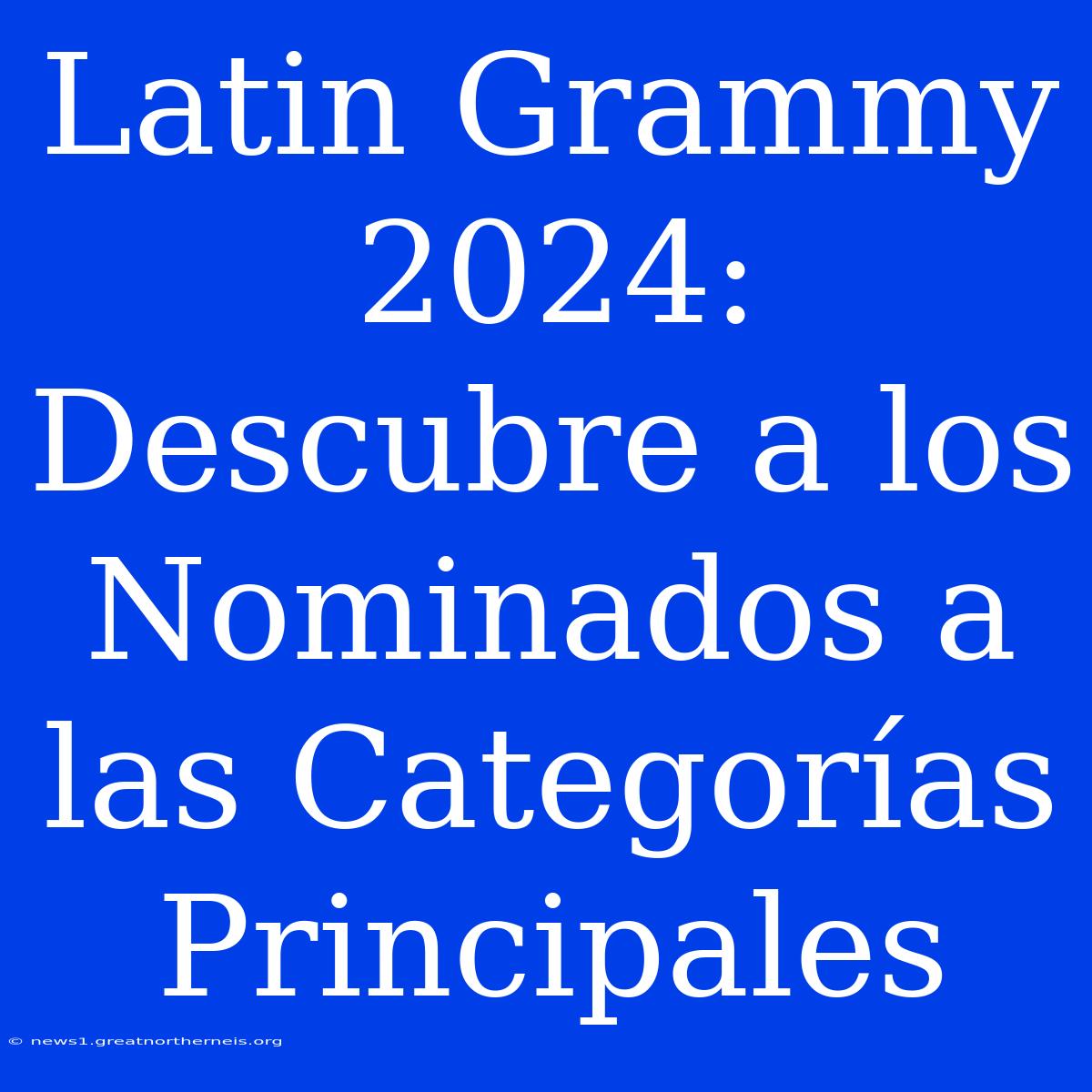 Latin Grammy 2024: Descubre a los Nominados a las Categorías Principales

© news1.greatnortherneis.org